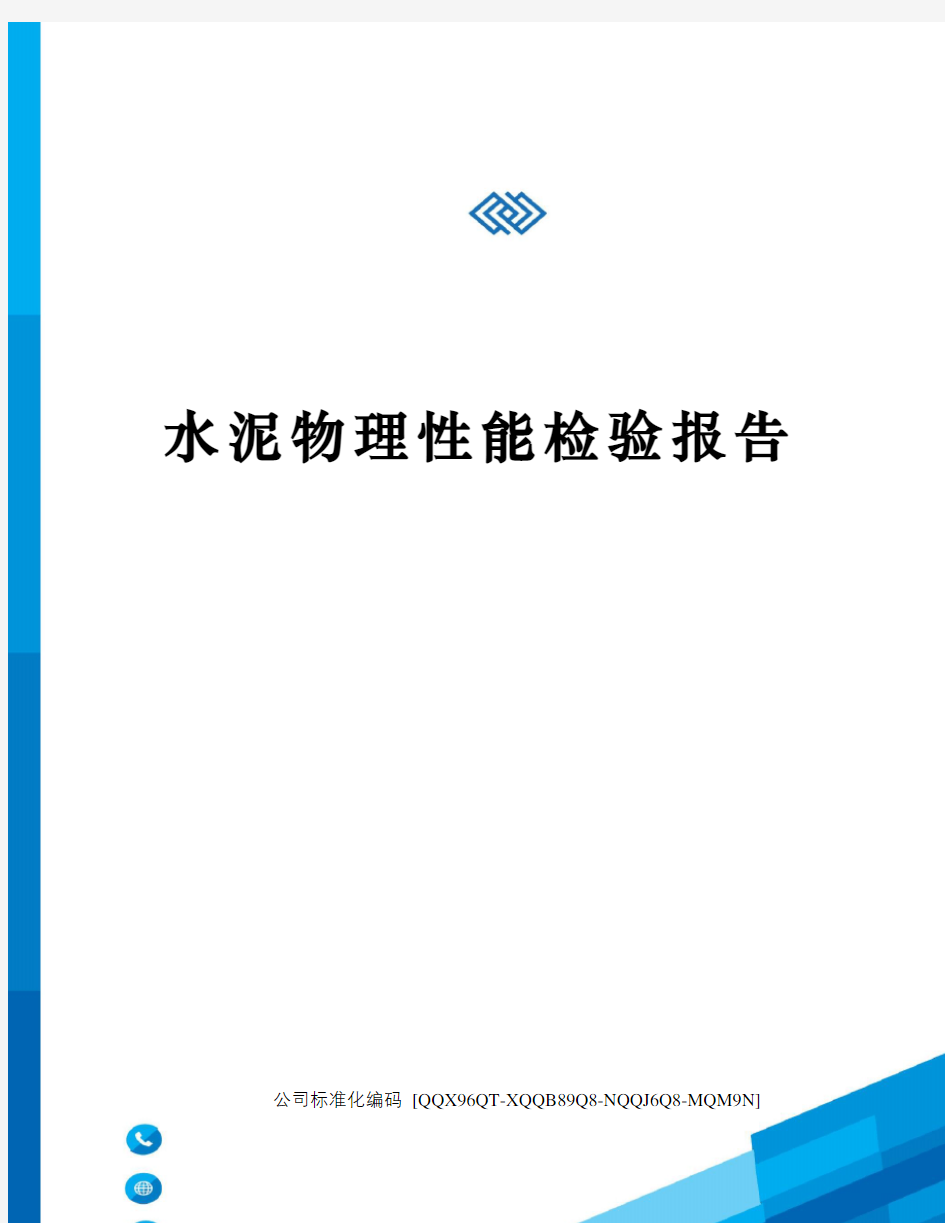 水泥物理性能检验报告

公司标准化编码 [QQX96QT-XQQB89Q8-NQQJ6Q8-MQM9N]